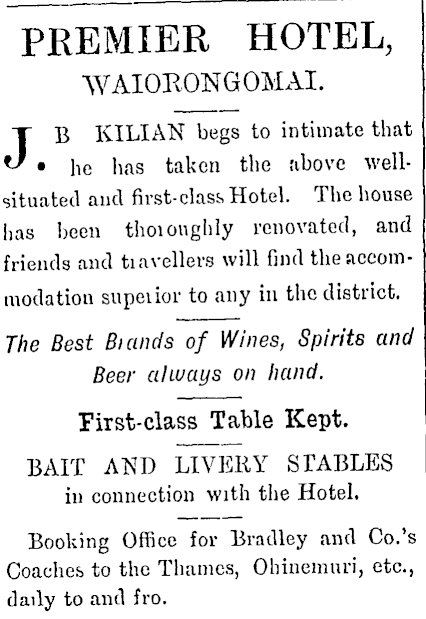 PREMIER HOTEL,

WAIORONGOMAI.

J. B KILIAN begs to intimate that he has taken the above well-situated and first-class Hotel. The house has been thoroughly renovated, and friends and travellers will find the accommodation superior to any in the district.

The Best Brands of Wines, Spirits and Beer always on hand.

First-class Table Kept.

BAIT AND LIVERY STABLES
in connection with the Hotel.

Booking Office for Bradley and Co.'s Coaches to the Thames, Ohinemuri, etc., daily to and fro.